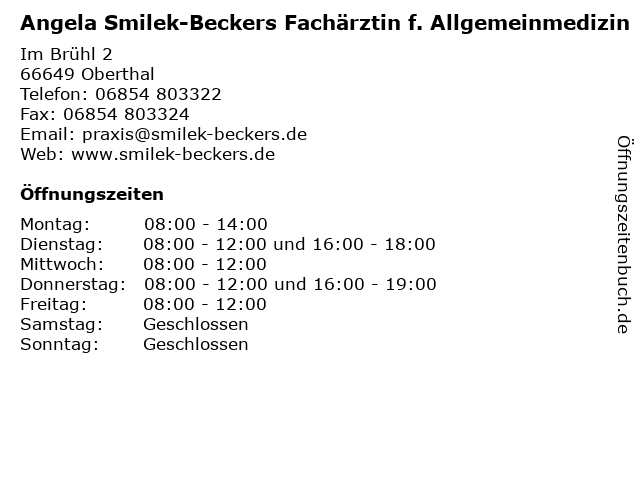 Angela Smilek-Beckers Fachärztin f. Allgemeinmedizin

Im Brühl 2
66649 Oberthal
Telefon: 06854 803322
Fax: 06854 803324
Email: praxis@smilek-beckers.de
Web: www.smilek-beckers.de

Öffnungszeiten

| | |
|---|---|
| Montag: | 08:00 - 14:00 |
| Dienstag: | 08:00 - 12:00 und 16:00 - 18:00 |
| Mittwoch: | 08:00 - 12:00 |
| Donnerstag: | 08:00 - 12:00 und 16:00 - 19:00 |
| Freitag: | 08:00 - 12:00 |
| Samstag: | Geschlossen |
| Sonntag: | Geschlossen |

Öffnungszeitenbuch.de